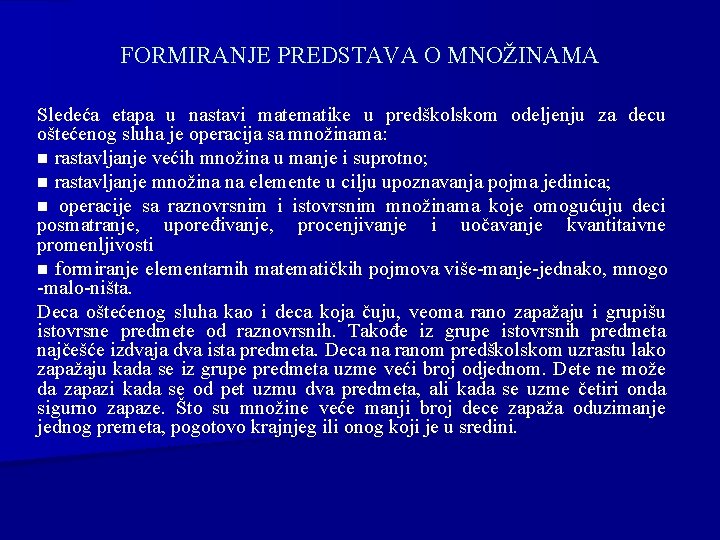 FORMIRANJE PREDSTAVA O MNOŽINAMA

Sledeća etapa u nastavi matematike u predškolskom odeljenju za decu oštećenog sluha je operacija sa množinama:

■ rastavljanje većih množina u manje i suprotno;

■ rastavljanje množina na elemente u cilju upoznavanja pojma jedinica;

■ operacije sa raznovrsnim i istovrsnim množinama koje omogućuju deci posmatranje, upoređivanje, procenjivanje i uočavanje kvantitaivne promenljivosti

■ formiranje elementarnih matematičkih pojmova više-manje-jednako, mnogo -malo-ništa.

Deca oštećenog sluha kao i deca koja čuju, veoma rano zapažaju i grupišu istovrsne predmete od raznovrsnih. Takođe iz grupe istovrsnih predmeta najčešće izdvaja dva ista predmeta. Deca na ranom predškolskom uzrastu lako zapažaju kada se iz grupe predmeta uzme veći broj odjednom. Dete ne može da zapazi kada se od pet uzmu dva predmeta, ali kada se uzme četiri onda sigurno zapaze. Što su množine veće manji broj dece zapaža oduzimanje jednog premeta, pogotovo krajnjeg ili onog koji je u sredini.